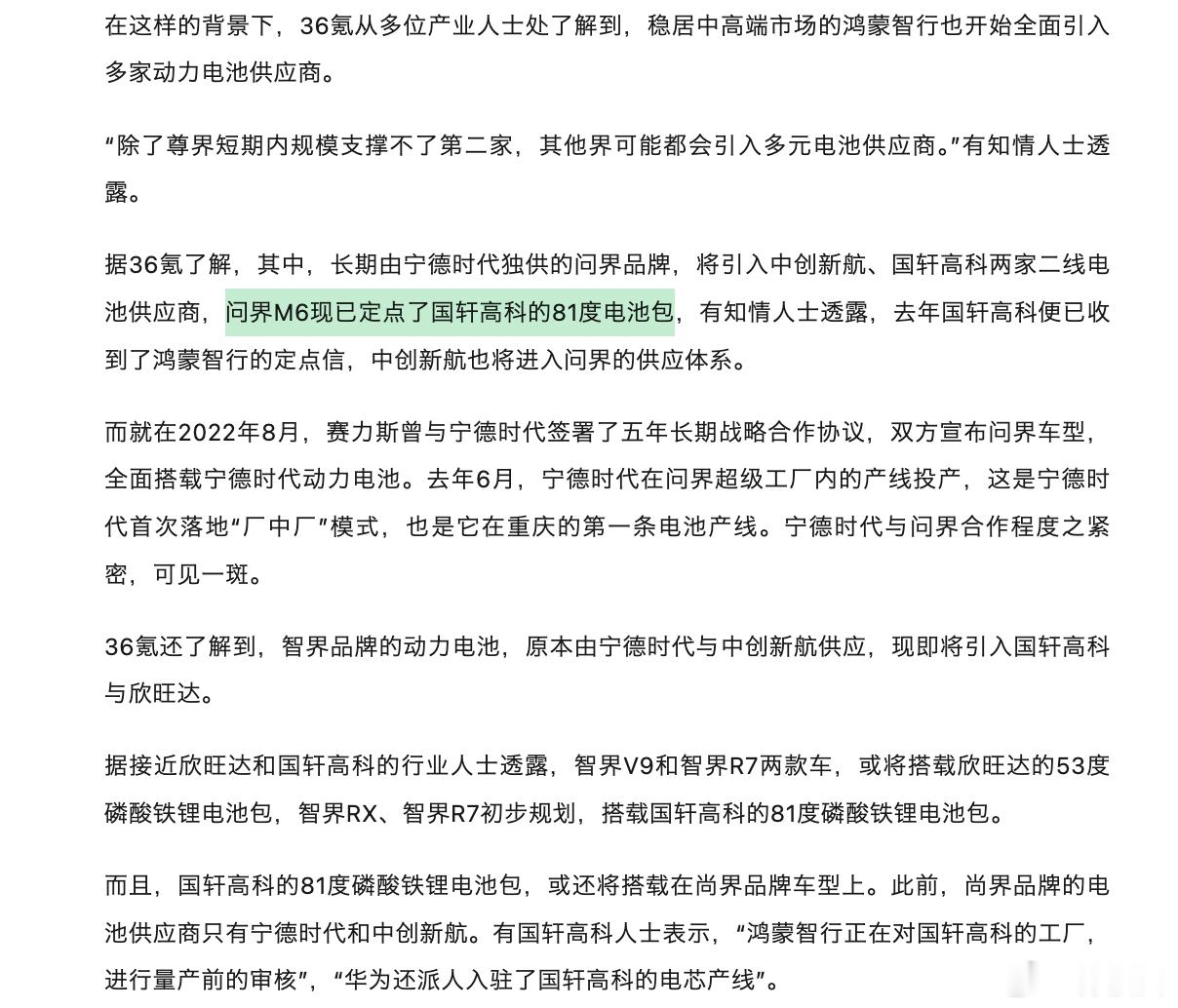 在这样的背景下，36氪从多位产业人士处了解到，稳居中高端市场的鸿蒙智行也开始全面引入多家动力电池供应商。

“除了尊界短期内规模支撑不了第二家，其他界可能都会引入多元电池供应商。”有知情人士透露。

据36氪了解，其中，长期由宁德时代独供的问界品牌，将引入中创新航、国轩高科两家二线电池供应商，问界M6现已定点了国轩高科的81度电池包，有知情人士透露，去年国轩高科便已收到了鸿蒙智行的定点信，中创新航也将进入问界的供应体系。

而就在2022年8月，赛力斯曾与宁德时代签署了五年长期战略合作协议，双方宣布问界车型，全面搭载宁德时代动力电池。去年6月，宁德时代在问界超级工厂内的产线投产，这是宁德时代首次落地“厂中厂”模式，也是它在重庆的第一条电池产线。宁德时代与问界合作程度之紧密，可见一斑。

36氪还了解到，智界品牌的动力电池，原本由宁德时代与中创新航供应，现即将引入国轩高科与欣旺达。

据接近欣旺达和国轩高科的行业人士透露，智界V9和智界R7两款车，或将搭载欣旺达的53度磷酸铁锂电池包，智界RX、智界R7初步规划，搭载国轩高科的81度磷酸铁锂电池包。

而且，国轩高科的81度磷酸铁锂电池包，或还将搭载在尚界品牌车型上。此前，尚界品牌的电池供应商只有宁德时代和中创新航。有国轩高科人士表示，“鸿蒙智行正在对国轩高科的工厂，进行量产前的审核”，“华为还派人入驻了国轩高科的电芯产线”。